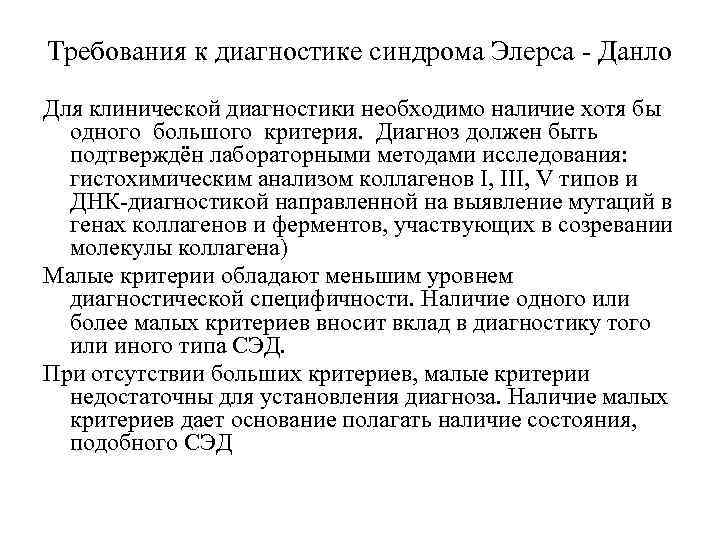 Требования к диагностике синдрома Элерса - Данло

Для клинической диагностики необходимо наличие хотя бы одного большого критерия. Диагноз должен быть подтверждён лабораторными методами исследования: гистохимическим анализом коллагенов I, III, V типов и ДНК-диагностикой направленной на выявление мутаций в генах коллагенов и ферментов, участвующих в созревании молекулы коллагена)

Малые критерии обладают меньшим уровнем диагностической специфичности. Наличие одного или более малых критериев вносит вклад в диагностику того или иного типа СЭД.

При отсутствии больших критериев, малые критерии недостаточны для установления диагноза. Наличие малых критериев дает основание полагать наличие состояния, подобного СЭД